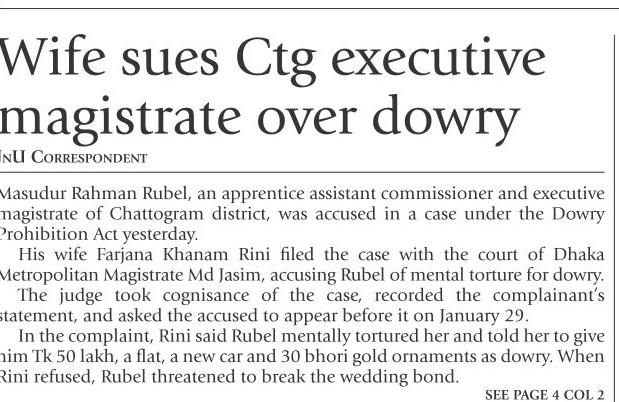 Wife sues Ctg executive magistrate over dowry

JnU Correspondent

Masudur Rahman Rubel, an apprentice assistant commissioner and executive magistrate of Chattogram district, was accused in a case under the Dowry Prohibition Act yesterday.

His wife Farjana Khanam Rini filed the case with the court of Dhaka Metropolitan Magistrate Md Jasim, accusing Rubel of mental torture for dowry.

The judge took cognisance of the case, recorded the complainant's statement, and asked the accused to appear before it on January 29.

In the complaint, Rini said Rubel mentally tortured her and told her to give him Tk 50 lakh, a flat, a new car and 30 bhori gold ornaments as dowry. When Rini refused, Rubel threatened to break the wedding bond.

SEE PAGE 4 COL 2